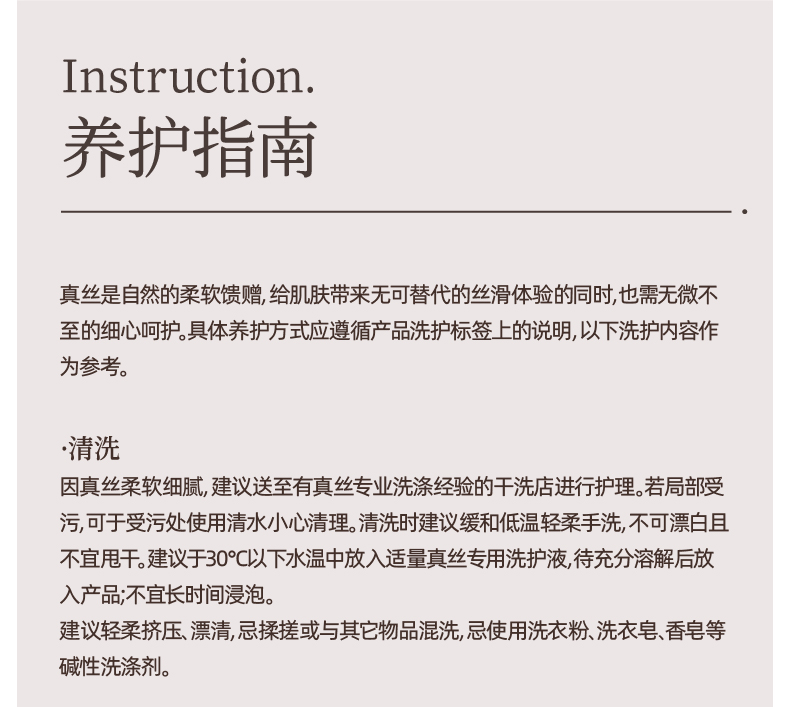 Instruction.
养护指南

真丝是自然的柔软馈赠,给肌肤带来无可替代的丝滑体验的同时,也需无微不至的细心呵护。具体养护方式应遵循产品洗护标签上的说明,以下洗护内容作为参考。

·清洗
因真丝柔软细腻,建议送至有真丝专业洗涤经验的干洗店进行护理。若局部受污,可于受污处使用清水小心清理。清洗时建议缓和低温轻柔手洗,不可漂白且不宜甩干。建议于30°C以下水温中放入适量真丝专用洗护液,待充分溶解后放入产品;不宜长时间浸泡。
建议轻柔挤压、漂清,忌揉搓或与其它物品混洗,忌使用洗衣粉、洗衣皂、香皂等碱性洗涤剂。